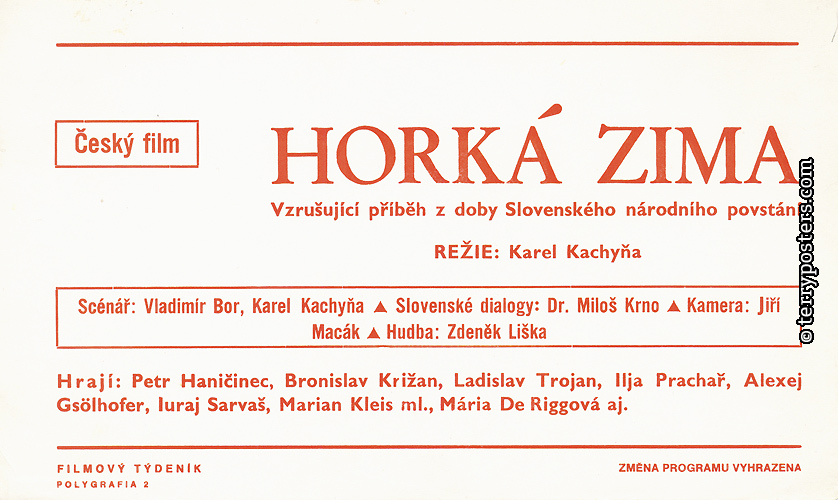 Český film

HORKÁ ZIMA

Vzrušující příběh z doby Slovenského národního povstání

REŽIE: Karel Kachyňa

Scénář: Vladimír Bor, Karel Kachyňa ▲ Slovenské dialogy: Dr. Miloš Krno ▲ Kamera: Jiří Macák ▲ Hudba: Zdeněk Liška

Hrají: Petr Haničinec, Bronislav Križan, Ladislav Trojan, Ilja Prachař, Alexej Gsölhofer, Iuraj Sarvaš, Marian Kleis ml., Mária De Riggová aj.

FILMOVÝ TÝDENÍK
POLYGRAFIA 2

ZMĚNA PROGRAMU VYHRAZENA

© terryposters.com